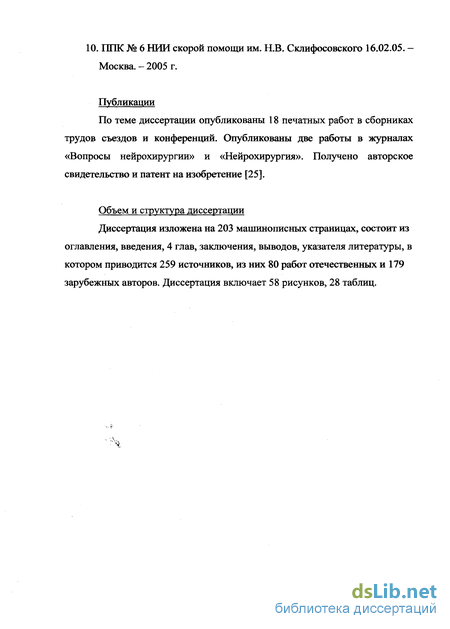 10. ППК № 6 НИИ скорой помощи им. Н.В. Склифосовского 16.02.05. – Москва. – 2005 г.

Публикации

По теме диссертации опубликованы 18 печатных работ в сборниках трудов съездов и конференций. Опубликованы две работы в журналах «Вопросы нейрохирургии» и «Нейрохирургия». Получено авторское свидетельство и патент на изобретение [25].

Объем и структура диссертации

Диссертация изложена на 203 машинописных страницах, состоит из оглавления, введения, 4 глав, заключения, выводов, указателя литературы, в котором приводится 259 источников, из них 80 работ отечественных и 179 зарубежных авторов. Диссертация включает 58 рисунков, 28 таблиц.

dsLib.net
библиотека диссертаций